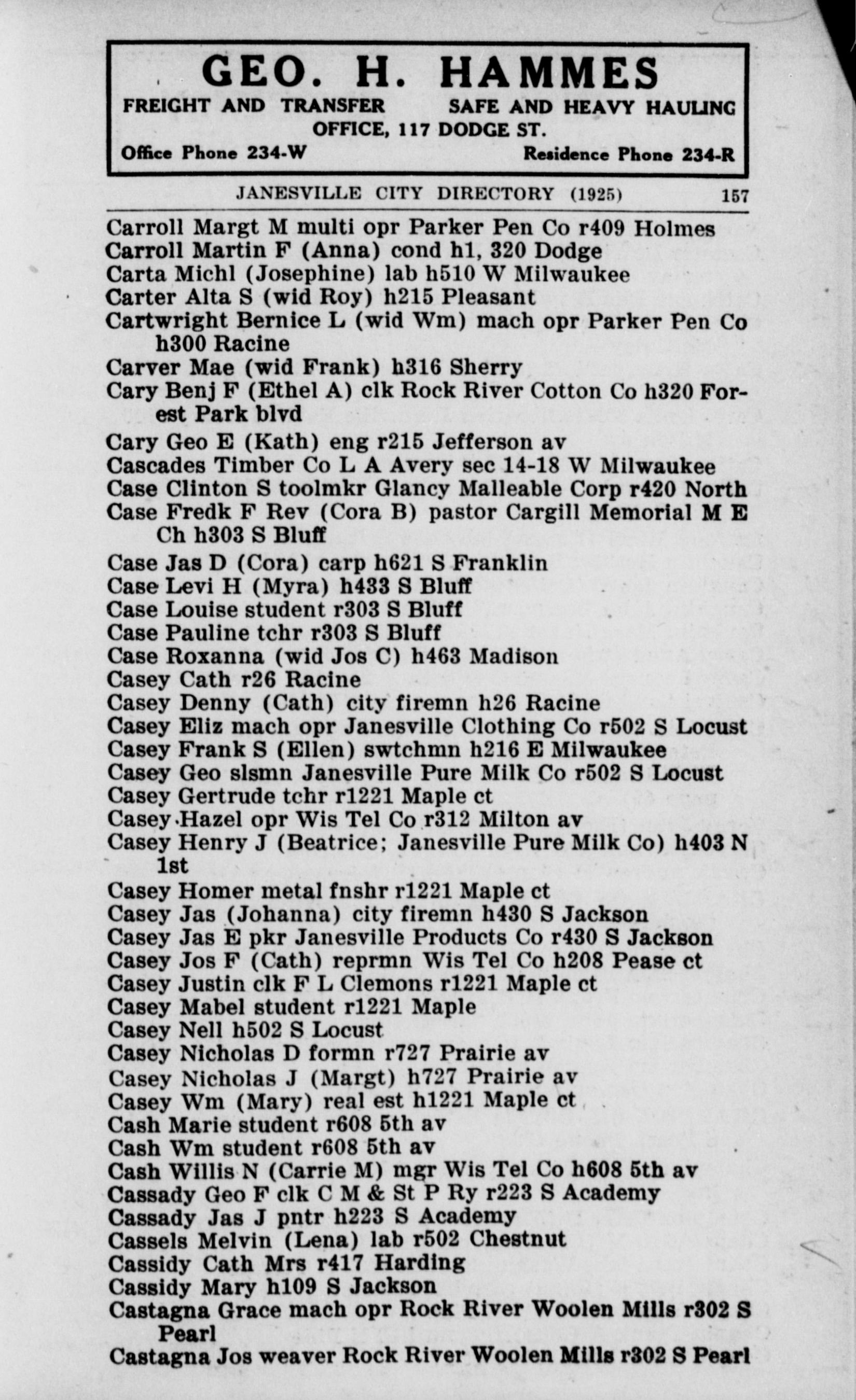 GEO. H. HAMMES
FREIGHT AND TRANSFER SAFE AND HEAVY HAULING
OFFICE, 117 DODGE ST.
Office Phone 234-W Residence Phone 234-R

JANESVILLE CITY DIRECTORY (1925) 157

Carroll Margt M multi opr Parker Pen Co r409 Holmes
Carroll Martin F (Anna) cond h1, 320 Dodge
Carta Michl (Josephine) lab h510 W Milwaukee
Carter Alta S (wid Roy) h215 Pleasant
Cartwright Bernice L (wid Wm) mach opr Parker Pen Co h300 Racine
Carver Mae (wid Frank) h316 Sherry
Cary Benj F (Ethel A) clk Rock River Cotton Co h320 Forest Park blvd
Cary Geo E (Kath) eng r215 Jefferson av
Cascades Timber Co L A Avery sec 14-18 W Milwaukee
Case Clinton S toolmkr Glancy Malleable Corp r420 North
Case Fredk F Rev (Cora B) pastor Cargill Memorial M E Ch h303 S Bluff
Case Jas D (Cora) carp h621 S Franklin
Case Levi H (Myra) h433 S Bluff
Case Louise student r303 S Bluff
Case Pauline tchr r303 S Bluff
Case Roxanna (wid Jos C) h463 Madison
Casey Cath r26 Racine
Casey Denny (Cath) city firemn h26 Racine
Casey Eliz mach opr Janesville Clothing Co r502 S Locust
Casey Frank S (Ellen) swtchmn h216 E Milwaukee
Casey Geo slsmn Janesville Pure Milk Co r502 S Locust
Casey Gertrude tchr r1221 Maple ct
Casey Hazel opr Wis Tel Co r312 Milton av
Casey Henry J (Beatrice; Janesville Pure Milk Co) h403 N 1st
Casey Homer metal fnshr r1221 Maple ct
Casey Jas (Johanna) city firemn h430 S Jackson
Casey Jas E pkr Janesville Products Co r430 S Jackson
Casey Jos F (Cath) reprmn Wis Tel Co h208 Pease ct
Casey Justin clk F L Clemons r1221 Maple ct
Casey Mabel student r1221 Maple
Casey Nell h502 S Locust
Casey Nicholas D formn r727 Prairie av
Casey Nicholas J (Margt) h727 Prairie av
Casey Wm (Mary) real est h1221 Maple ct
Cash Marie student r608 5th av
Cash Wm student r608 5th av
Cash Willis N (Carrie M) mgr Wis Tel Co h608 5th av
Cassady Geo F clk C M & St P Ry r223 S Academy
Cassady Jas J pntr h223 S Academy
Cassels Melvin (Lena) lab r502 Chestnut
Cassidy Cath Mrs r417 Harding
Cassidy Mary h109 S Jackson
Castagna Grace mach opr Rock River Woolen Mills r302 S Pearl
Castagna Jos weaver Rock River Woolen Mills r302 S Pearl